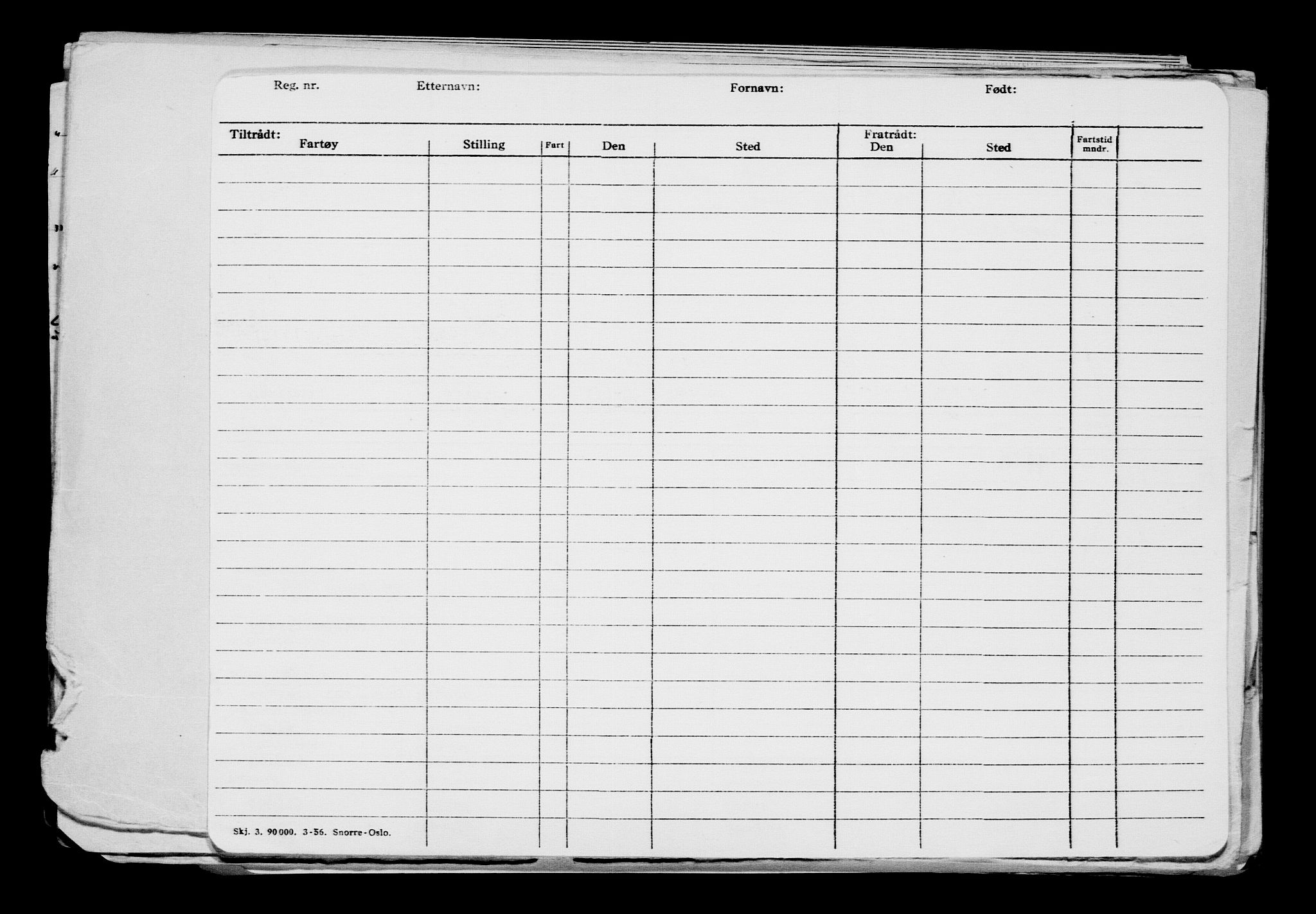 Reg. nr. Etternavn: Fornavn: Født:

Tiltrådt:

Fratrådt:

| Fartøy | Stilling | Fart | Den | Sted | Den | Sted | Fartstid mndr. | |
|---|---|---|---|---|---|---|---|---|
| | | | | | | | | |

Skj. 3. 90000. 3-56. Snorre-Oslo.